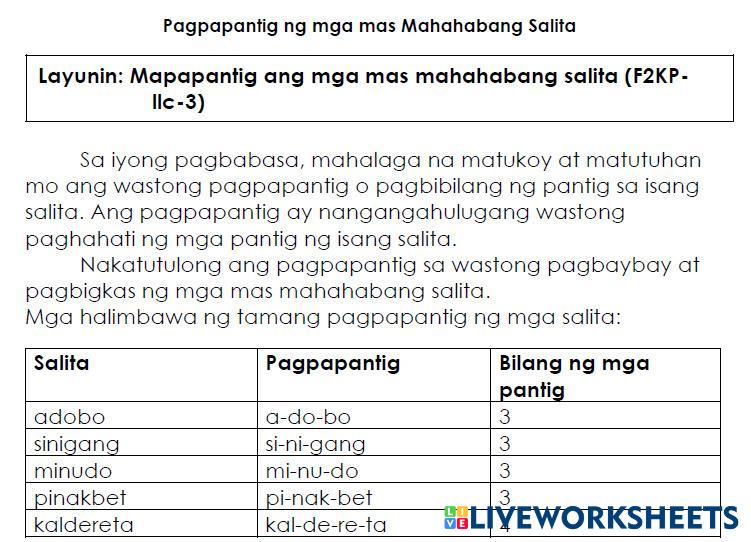 Pagpapantig ng mga mas Mahahabang Salita

Layunin: Mapapantig ang mga mas mahahabang salita (F2KP-IIc-3)

Sa iyong pagbabasa, mahalaga na matukoy at matutuhan mo ang wastong pagpapantig o pagbibilang ng pantig sa isang salita. Ang pagpapantig ay nangangahulugang wastong paghahati ng mga pantig ng isang salita.

Nakatutulong ang pagpapantig sa wastong pagbaybay at pagbigkas ng mga mas mahahabang salita.
Mga halimbawa ng tamang pagpapantig ng mga salita:

| Salita | Pagpapantig | Bilang ng mga pantig |
|---|---|---|
| adobo | a-do-bo | 3 |
| sinigang | si-ni-gang | 3 |
| minudo | mi-nu-do | 3 |
| pinakbet | pi-nak-bet | 3 |
| kaldereta | kal-de-re-ta | 4 |

LIVEWORKSHEETS